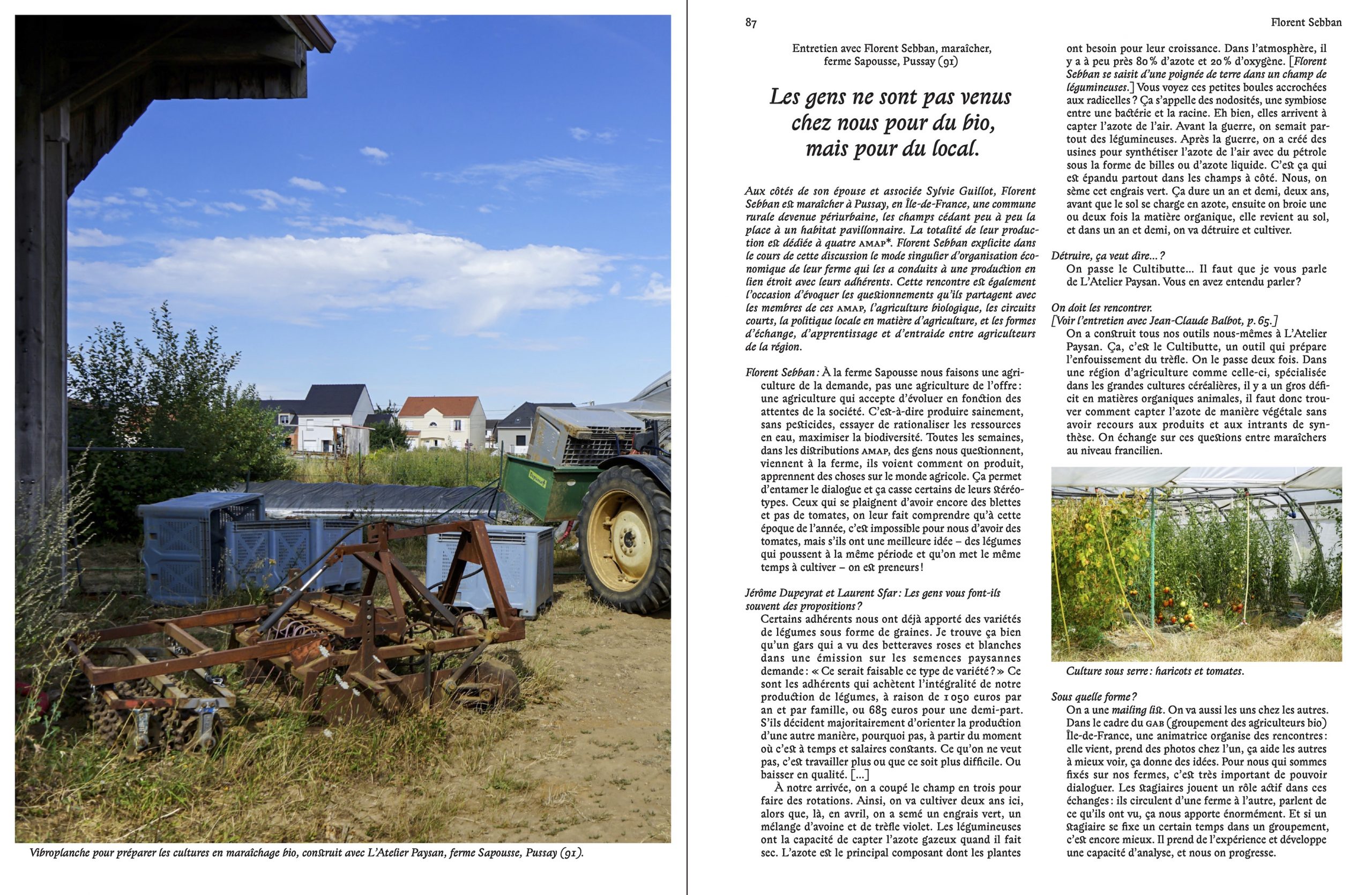 Vibroplanche pour préparer les cultures en maraîchage bio, construit avec L'Atelier Paysan, ferme Sapousse, Pussay (91).

87

Florent Sebban

Entretien avec Florent Sebban, maraîcher, ferme Sapousse, Pussay (91)

Les gens ne sont pas venus chez nous pour du bio, mais pour du local.

Aux côtés de son épouse et associée Sylvie Guillot, Florent Sebban est maraîcher à Pussay, en Île-de-France, une commune rurale devenue périurbaine, les champs cédant peu à peu la place à un habitat pavillonnaire. La totalité de leur production est dédiée à quatre AMAP*. Florent Sebban explicite dans le cours de cette discussion le mode singulier d'organisation économique de leur ferme qui les a conduits à une production en lien étroit avec leurs adhérents. Cette rencontre est également l'occasion d'évoquer les questionnements qu'ils partagent avec les membres de ces AMAP, l'agriculture biologique, les circuits courts, la politique locale en matière d'agriculture, et les formes d'échange, d'apprentissage et d'entraide entre agriculteurs de la région.

Florent Sebban : À la ferme Sapousse nous faisons une agriculture de la demande, pas une agriculture de l'offre : une agriculture qui accepte d'évoluer en fonction des attentes de la société. C'est-à-dire produire sainement, sans pesticides, essayer de rationaliser les ressources en eau, maximiser la biodiversité. Toutes les semaines, dans les distributions AMAP, des gens nous questionnent, viennent à la ferme, ils voient comment on produit, apprennent des choses sur le monde agricole. Ça permet d'entamer le dialogue et ça casse certains de leurs stéréotypes. Ceux qui se plaignent d'avoir encore des blettes et pas de tomates, on leur fait comprendre qu'à cette époque de l'année, c'est impossible pour nous d'avoir des tomates, mais s'ils ont une meilleure idée – des légumes qui poussent à la même période et qu'on met le même temps à cultiver – on est preneurs !

Jérôme Dupeyrat et Laurent Sfar : Les gens vous font-ils souvent des propositions ?
Certains adhérents nous ont déjà apporté des variétés de légumes sous forme de graines. Je trouve ça bien qu'un gars qui a vu des betteraves roses et blanches dans une émission sur les semences paysannes demande : « Ce serait faisable ce type de variété ? » Ce sont les adhérents qui achètent l'intégralité de notre production de légumes, à raison de 1050 euros par an et par famille, ou 685 euros pour une demi-part. S'ils décident majoritairement d'orienter la production d'une autre manière, pourquoi pas, à partir du moment où c'est à temps et salaires constants. Ce qu'on ne veut pas, c'est travailler plus ou que ce soit plus difficile. Ou baisser en qualité. [...]
À notre arrivée, on a coupé le champ en trois pour faire des rotations. Ainsi, on va cultiver deux ans ici, alors que, là, en avril, on a semé un engrais vert, un mélange d'avoine et de trèfle violet. Les légumineuses ont la capacité de capter l'azote gazeux quand il fait sec. L'azote est le principal composant dont les plantes ont besoin pour leur croissance. Dans l'atmosphère, il y a à peu près 80 % d'azote et 20 % d'oxygène. [Florent Sebban se saisit d'une poignée de terre dans un champ de légumineuses.] Vous voyez ces petites boules accrochées aux radicelles ? Ça s'appelle des nodosités, une symbiose entre une bactérie et la racine. Eh bien, elles arrivent à capter l'azote de l'air. Avant la guerre, on semait partout des légumineuses. Après la guerre, on a créé des usines pour synthétiser l'azote de l'air avec du pétrole sous la forme de billes ou d'azote liquide. C'est ça qui est épandu partout dans les champs à côté. Nous, on sème cet engrais vert. Ça dure un an et demi, deux ans, avant que le sol se charge en azote, ensuite on broie une ou deux fois la matière organique, elle revient au sol, et dans un an et demi, on va détruire et cultiver.

Détruire, ça veut dire... ?
On passe le Cultibutte... Il faut que je vous parle de L'Atelier Paysan. Vous en avez entendu parler ?

On doit les rencontrer.
[Voir l'entretien avec Jean-Claude Balbot, p. 65.]
On a construit tous nos outils nous-mêmes à L'Atelier Paysan. Ça, c'est le Cultibutte, un outil qui prépare l'enfouissement du trèfle. On le passe deux fois. Dans une région d'agriculture comme celle-ci, spécialisée dans les grandes cultures céréalières, il y a un gros déficit en matières organiques animales, il faut donc trouver comment capter l'azote de manière végétale sans avoir recours aux produits et aux intrants de synthèse. On échange sur ces questions entre maraîchers au niveau francilien.

Culture sous serre : haricots et tomates.

Sous quelle forme ?
On a une mailing list. On va aussi les uns chez les autres. Dans le cadre du GAB (groupement des agriculteurs bio) Île-de-France, une animatrice organise des rencontres : elle vient, prend des photos chez l'un, ça aide les autres à mieux voir, ça donne des idées. Pour nous qui sommes fixés sur nos fermes, c'est très important de pouvoir dialoguer. Les stagiaires jouent un rôle actif dans ces échanges : ils circulent d'une ferme à l'autre, parlent de ce qu'ils ont vu, ça nous apporte énormément. Et si un stagiaire se fixe un certain temps dans un groupement, c'est encore mieux. Il prend de l'expérience et développe une capacité d'analyse, et nous on progresse.